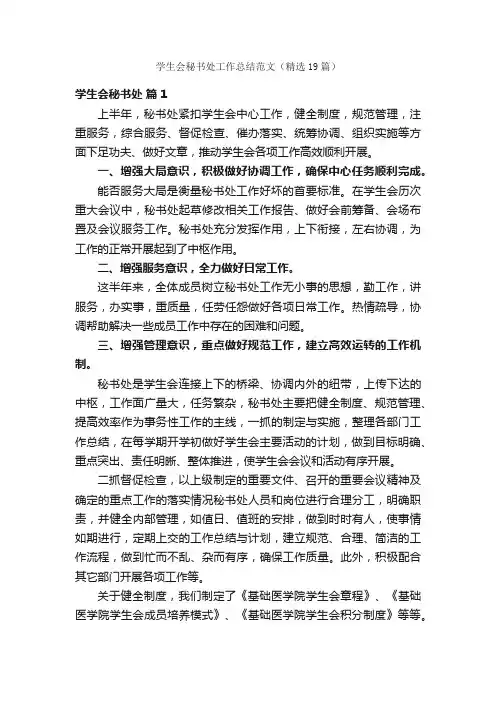 学生会秘书处工作总结范文（精选19篇）

学生会秘书处 篇1

上半年，秘书处紧扣学生会中心工作，健全制度，规范管理，注重服务，综合服务、督促检查、催办落实、统筹协调、组织实施等方面下足功夫、做好文章，推动学生会各项工作高效顺利开展。

一、增强大局意识，积极做好协调工作，确保中心任务顺利完成。

能否服务大局是衡量秘书处工作好坏的首要标准。在学生会历次重大会议中，秘书处起草修改相关工作报告、做好会前筹备、会场布置及会议服务工作。秘书处充分发挥作用，上下衔接，左右协调，为工作的正常开展起到了中枢作用。

二、增强服务意识，全力做好日常工作。

这半年来，全体成员树立秘书处工作无小事的思想，勤工作，讲服务，办实事，重质量，任劳任怨做好各项日常工作。热情疏导，协调帮助解决一些成员工作中存在的困难和问题。

三、增强管理意识，重点做好规范工作，建立高效运转的工作机制。

秘书处是学生会连接上下的桥梁、协调内外的纽带，上传下达的中枢，工作面广量大，任务繁杂，秘书处主要把健全制度、规范管理、提高效率作为事务性工作的主线，一抓的制定与实施，整理各部门工作总结，在每学期开学初做好学生会主要活动的计划，做到目标明确、重点突出、责任明晰、整体推进，使学生会会议和活动有序开展。

二抓督促检查，以上级制定的重要文件、召开的重要会议精神及确定的重点工作的落实情况秘书处人员和岗位进行合理分工，明确职责，并健全内部管理，如值日、值班的安排，做到时时有人，使事情如期进行，定期上交的工作总结与计划，建立规范、合理、简洁的工作流程，做到忙而不乱、杂而有序，确保工作质量。此外，积极配合其它部门开展各项工作等。

关于健全制度，我们制定了《基础医学院学生会章程》、《基础医学院学生会成员培养模式》、《基础医学院学生会积分制度》等等。